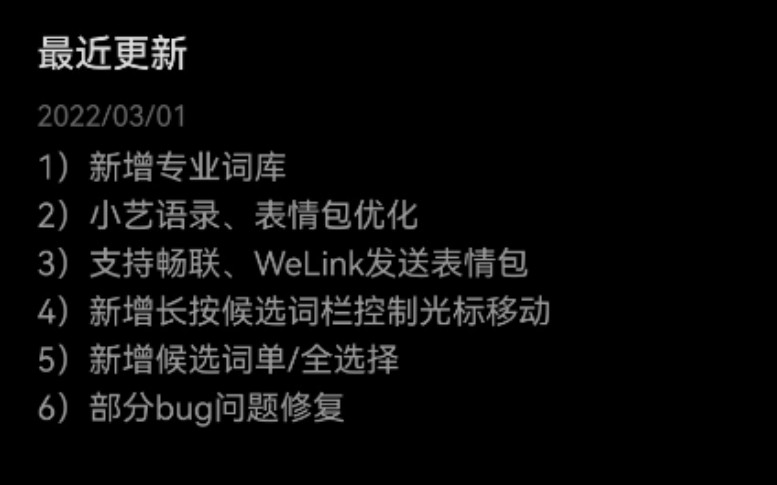 最近更新

2022/03/01

1）新增专业词库
2）小艺语录、表情包优化
3）支持畅联、WeLink发送表情包
4）新增长按候选词栏控制光标移动
5）新增候选词单/全选择
6）部分bug问题修复